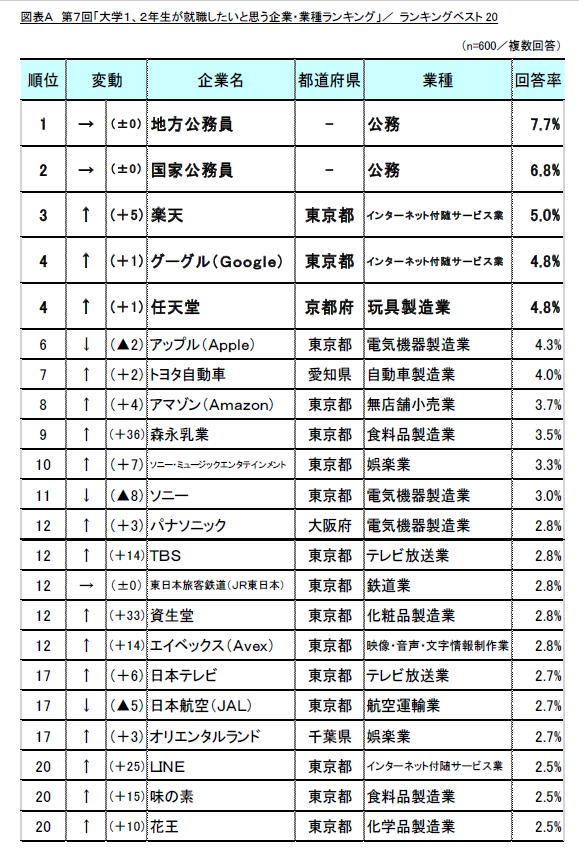 図表A　第7回「大学1、2年生が就職したいと思う企業・業種ランキング」／ ランキングベスト20

(n=600／複数回答)

| 順位 | 変動 | | 企業名 | 都道府県 | 業種 | 回答率 |
|---|---|---|---|---|---|---|
| 1 | → | (±0) | 地方公務員 | － | 公務 | 7.7% |
| 2 | → | (±0) | 国家公務員 | － | 公務 | 6.8% |
| 3 | ↑ | (+5) | 楽天 | 東京都 | インターネット付随サービス業 | 5.0% |
| 4 | ↑ | (+1) | グーグル(Google) | 東京都 | インターネット付随サービス業 | 4.8% |
| 4 | ↑ | (+1) | 任天堂 | 京都府 | 玩具製造業 | 4.8% |
| 6 | ↓ | (▲2) | アップル(Apple) | 東京都 | 電気機器製造業 | 4.3% |
| 7 | ↑ | (+2) | トヨタ自動車 | 愛知県 | 自動車製造業 | 4.0% |
| 8 | ↑ | (+4) | アマゾン(Amazon) | 東京都 | 無店舗小売業 | 3.7% |
| 9 | ↑ | (+36) | 森永乳業 | 東京都 | 食料品製造業 | 3.5% |
| 10 | ↑ | (+7) | ソニー・ミュージックエンタテインメント | 東京都 | 娯楽業 | 3.3% |
| 11 | ↓ | (▲8) | ソニー | 東京都 | 電気機器製造業 | 3.0% |
| 12 | ↑ | (+3) | パナソニック | 大阪府 | 電気機器製造業 | 2.8% |
| 12 | ↑ | (+14) | TBS | 東京都 | テレビ放送業 | 2.8% |
| 12 | → | (±0) | 東日本旅客鉄道(JR東日本) | 東京都 | 鉄道業 | 2.8% |
| 12 | ↑ | (+33) | 資生堂 | 東京都 | 化粧品製造業 | 2.8% |
| 12 | ↑ | (+14) | エイベックス(Avex) | 東京都 | 映像・音声・文字情報制作業 | 2.8% |
| 17 | ↑ | (+6) | 日本テレビ | 東京都 | テレビ放送業 | 2.7% |
| 17 | ↓ | (▲5) | 日本航空(JAL) | 東京都 | 航空運輸業 | 2.7% |
| 17 | ↑ | (+3) | オリエンタルランド | 千葉県 | 娯楽業 | 2.7% |
| 20 | ↑ | (+25) | LINE | 東京都 | インターネット付随サービス業 | 2.5% |
| 20 | ↑ | (+15) | 味の素 | 東京都 | 食料品製造業 | 2.5% |
| 20 | ↑ | (+10) | 花王 | 東京都 | 化学品製造業 | 2.5% |